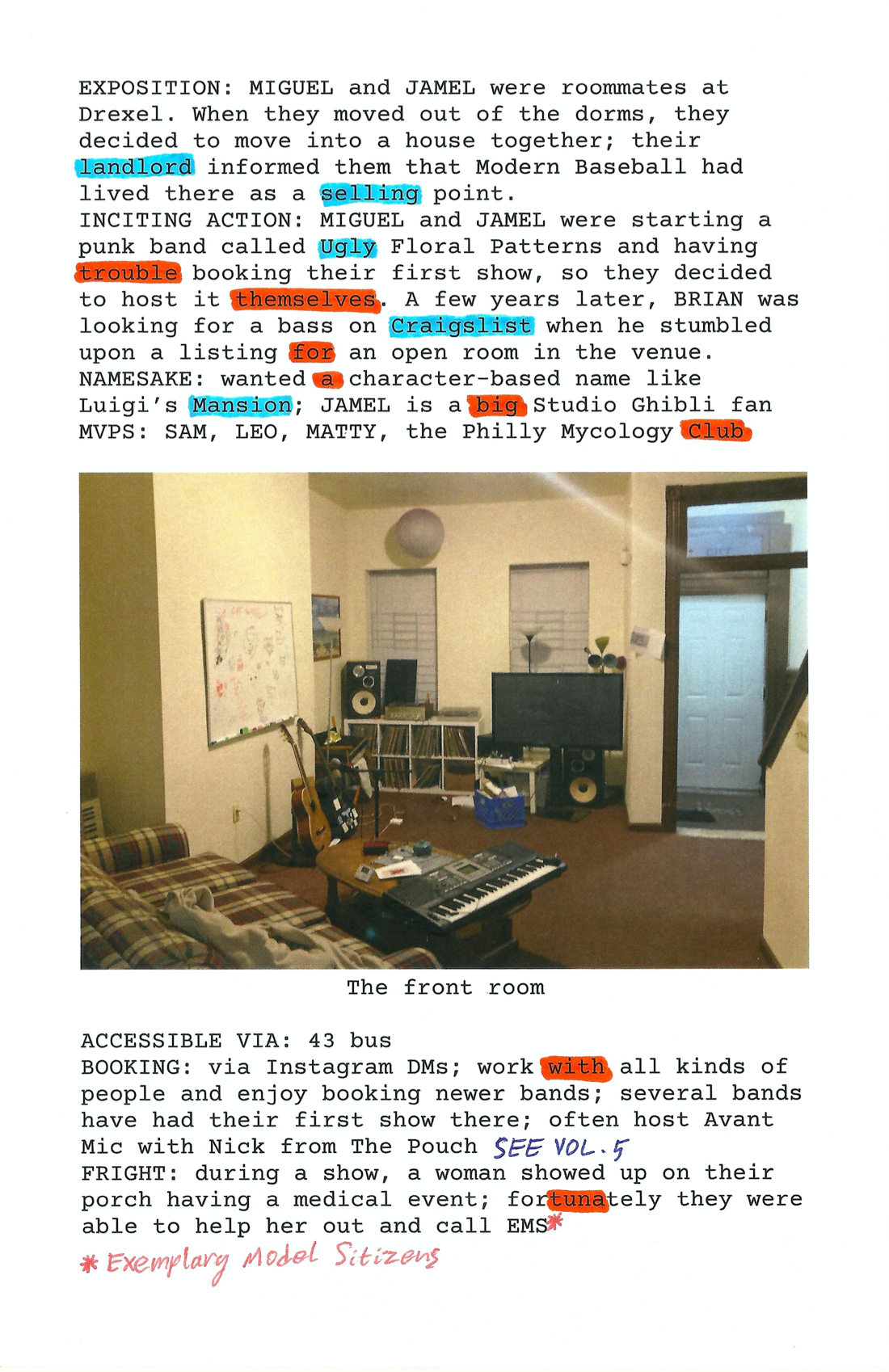 EXPOSITION: MIGUEL and JAMEL were roommates at Drexel. When they moved out of the dorms, they decided to move into a house together; their landlord informed them that Modern Baseball had lived there as a selling point.
INCITING ACTION: MIGUEL and JAMEL were starting a punk band called Ugly Floral Patterns and having trouble booking their first show, so they decided to host it themselves. A few years later, BRIAN was looking for a bass on Craigslist when he stumbled upon a listing for an open room in the venue.
NAMESAKE: wanted a character-based name like Luigi's Mansion; JAMEL is a big Studio Ghibli fan
MVPS: SAM, LEO, MATTY, the Philly Mycology Club

The front room

ACCESSIBLE VIA: 43 bus
BOOKING: via Instagram DMs; work with all kinds of people and enjoy booking newer bands; several bands have had their first show there; often host Avant Mic with Nick from The Pouch SEE VOL. 5
FRIGHT: during a show, a woman showed up on their porch having a medical event; fortunately they were able to help her out and call EMS*
* Exemplary Model Sitizens